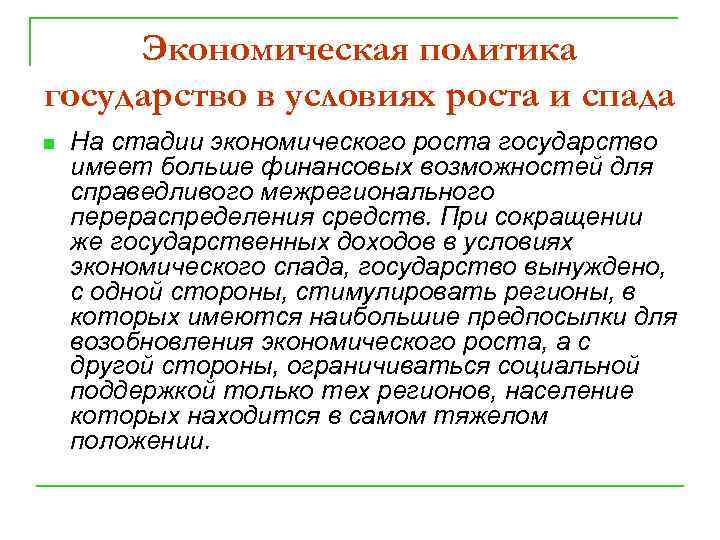 Экономическая политика государство в условиях роста и спада

На стадии экономического роста государство имеет больше финансовых возможностей для справедливого межрегионального перераспределения средств. При сокращении же государственных доходов в условиях экономического спада, государство вынуждено, с одной стороны, стимулировать регионы, в которых имеются наибольшие предпосылки для возобновления экономического роста, а с другой стороны, ограничиваться социальной поддержкой только тех регионов, население которых находится в самом тяжелом положении.